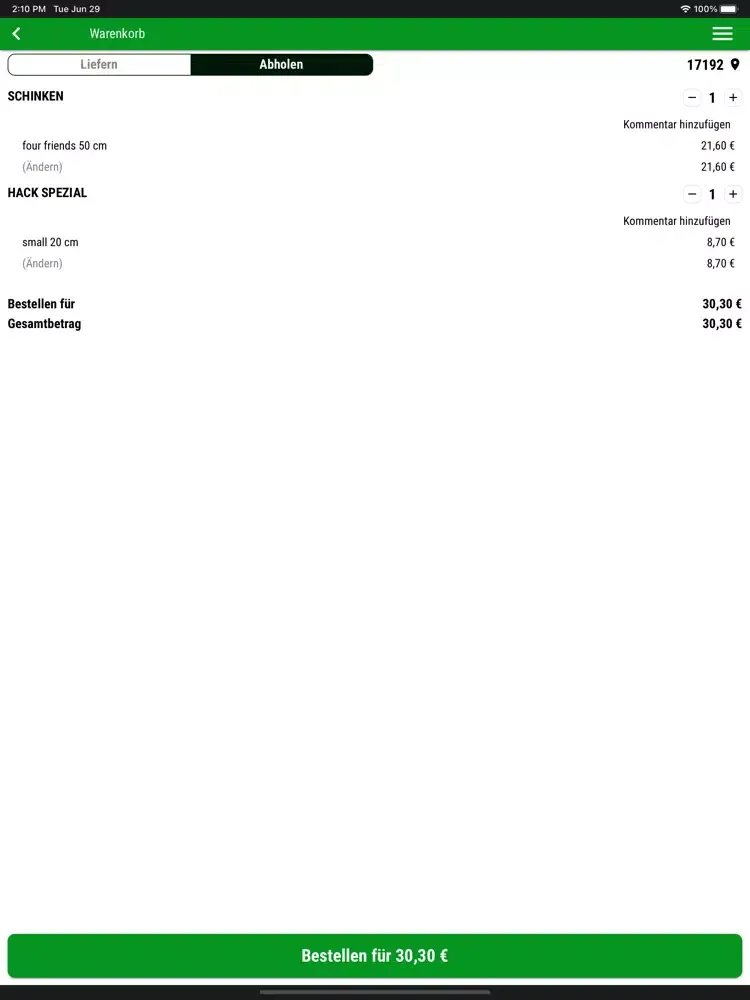 2:10 PM Tue Jun 29

100%

Warenkorb

Liefern
Abholen
17192

SCHINKEN
− 1 +
Kommentar hinzufügen
four friends 50 cm
21,60 €
(Ändern)
21,60 €

HACK SPEZIAL
− 1 +
Kommentar hinzufügen
small 20 cm
8,70 €
(Ändern)
8,70 €

Bestellen für
30,30 €
Gesamtbetrag
30,30 €

Bestellen für 30,30 €